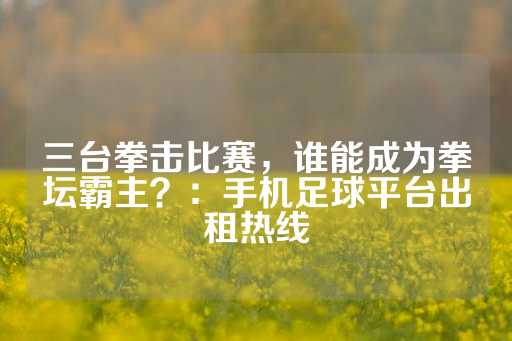 三台拳击比赛，谁能成为拳坛霸主？：手机足球平台出租热线